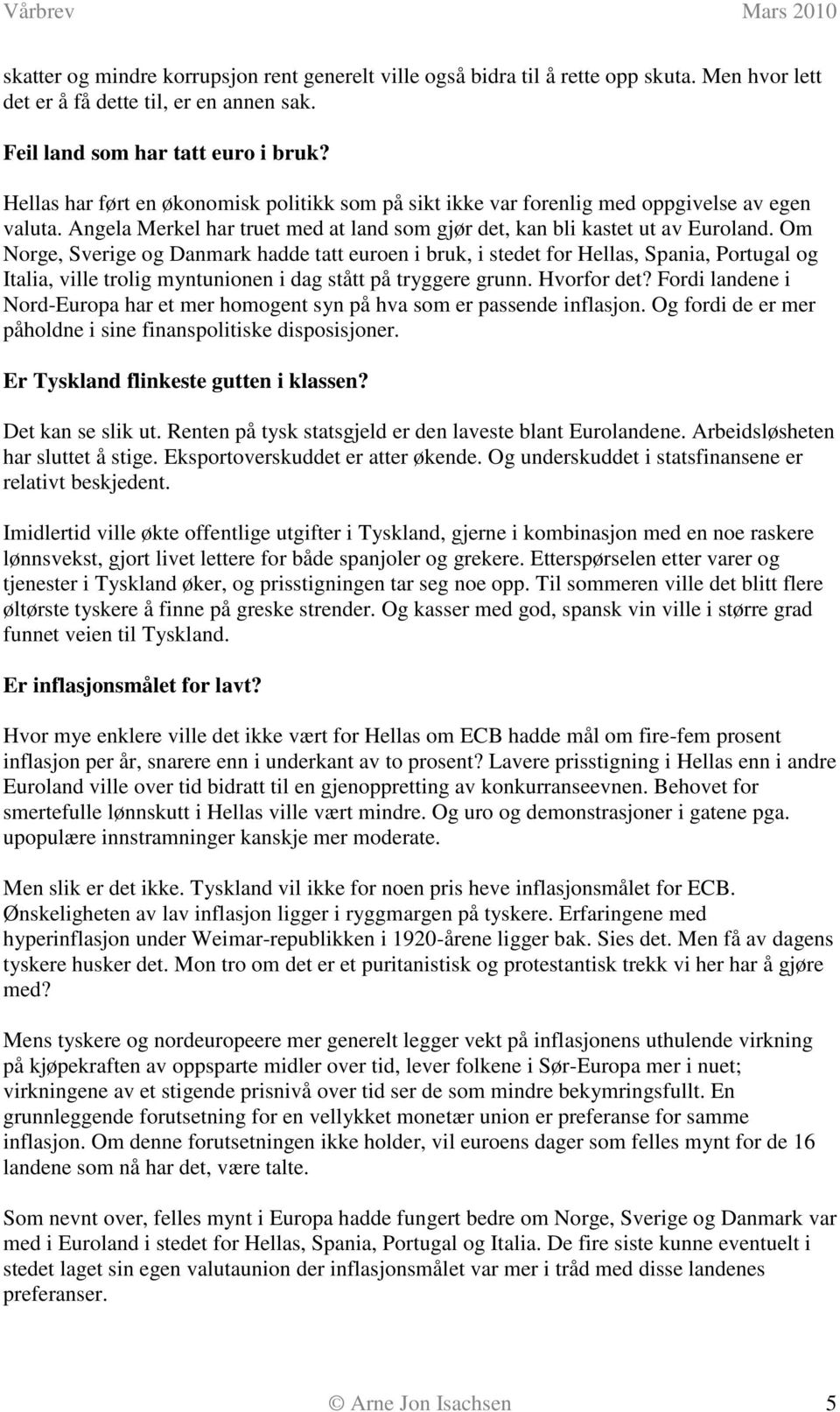 Vårbrev Mars 2010

skatter og mindre korrupsjon rent generelt ville også bidra til å rette opp skuta. Men hvor lett det er å få dette til, er en annen sak.

Feil land som har tatt euro i bruk?

Hellas har ført en økonomisk politikk som på sikt ikke var forenlig med oppgivelse av egen valuta. Angela Merkel har truet med at land som gjør det, kan bli kastet ut av Euroland. Om Norge, Sverige og Danmark hadde tatt euroen i bruk, i stedet for Hellas, Spania, Portugal og Italia, ville trolig myntunionen i dag stått på tryggere grunn. Hvorfor det? Fordi landene i Nord-Europa har et mer homogent syn på hva som er passende inflasjon. Og fordi de er mer påholdne i sine finanspolitiske disposisjoner.

Er Tyskland flinkeste gutten i klassen?

Det kan se slik ut. Renten på tysk statsgjeld er den laveste blant Eurolandene. Arbeidsløsheten har sluttet å stige. Eksportoverskuddet er atter økende. Og underskuddet i statsfinansene er relativt beskjedent.

Imidlertid ville økte offentlige utgifter i Tyskland, gjerne i kombinasjon med en noe raskere lønnsvekst, gjort livet lettere for både spanjoler og grekere. Etterspørselen etter varer og tjenester i Tyskland øker, og prisstigningen tar seg noe opp. Til sommeren ville det blitt flere øltørste tyskere å finne på greske strender. Og kasser med god, spansk vin ville i større grad funnet veien til Tyskland.

Er inflasjonsmålet for lavt?

Hvor mye enklere ville det ikke vært for Hellas om ECB hadde mål om fire-fem prosent inflasjon per år, snarere enn i underkant av to prosent? Lavere prisstigning i Hellas enn i andre Euroland ville over tid bidratt til en gjenoppretting av konkurranseevnen. Behovet for smertefulle lønnskutt i Hellas ville vært mindre. Og uro og demonstrasjoner i gatene pga. upopulære innstramninger kanskje mer moderate.

Men slik er det ikke. Tyskland vil ikke for noen pris heve inflasjonsmålet for ECB. Ønskeligheten av lav inflasjon ligger i ryggmargen på tyskere. Erfaringene med hyperinflasjon under Weimar-republikken i 1920-årene ligger bak. Sies det. Men få av dagens tyskere husker det. Mon tro om det er et puritanistisk og protestantisk trekk vi her har å gjøre med?

Mens tyskere og nordeuropeere mer generelt legger vekt på inflasjonens uthulende virkning på kjøpekraften av oppsparte midler over tid, lever folkene i Sør-Europa mer i nuet; virkningene av et stigende prisnivå over tid ser de som mindre bekymringsfullt. En grunnleggende forutsetning for en vellykket monetær union er preferanse for samme inflasjon. Om denne forutsetningen ikke holder, vil euroens dager som felles mynt for de 16 landene som nå har det, være talte.

Som nevnt over, felles mynt i Europa hadde fungert bedre om Norge, Sverige og Danmark var med i Euroland i stedet for Hellas, Spania, Portugal og Italia. De fire siste kunne eventuelt i stedet laget sin egen valutaunion der inflasjonsmålet var mer i tråd med disse landenes preferanser.

© Arne Jon Isachsen 5